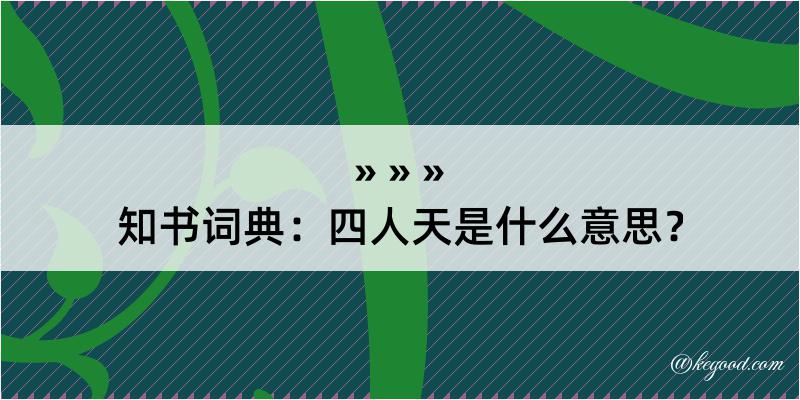 » » »

知书词典：四人天是什么意思？

@kegood.com